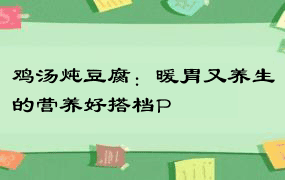 鸡汤炖豆腐：暖胃又养生的营养好搭档P